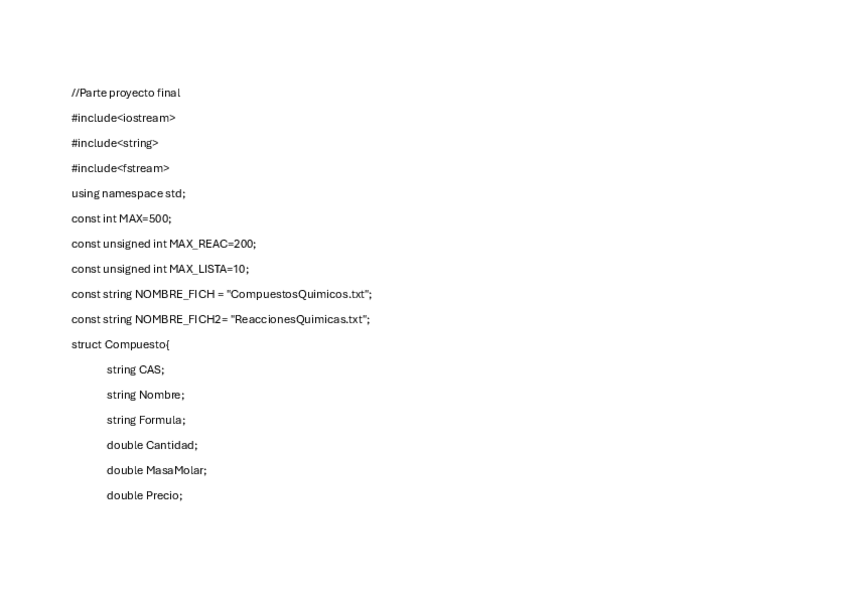 //Parte proyecto final

#include<iostream>

#include<string>

#include<fstream>

using namespace std;

const int MAX=500;

const unsigned int MAX_REAC=200;

const unsigned int MAX_LISTA=10;

const string NOMBRE_FICH = "CompuestosQuimicos.txt";

const string NOMBRE_FICH2= "ReaccionesQuimicas.txt";

struct Compuesto{

string CAS;

string Nombre;

string Formula;

double Cantidad;

double MasaMolar;

double Precio;